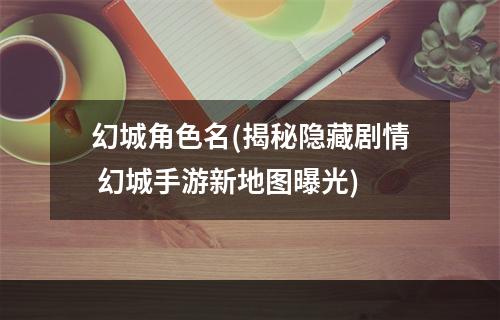 幻城角色名(揭秘隐藏剧情 幻城手游新地图曝光)